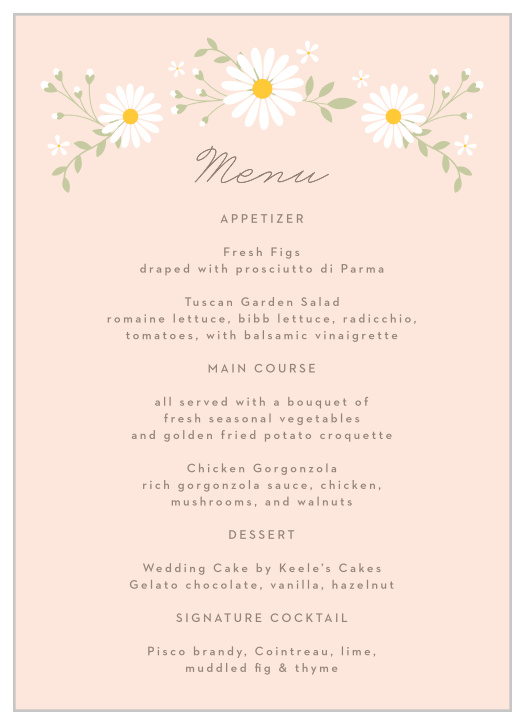 Menu

APPETIZER

Fresh Figs
draped with prosciutto di Parma

Tuscan Garden Salad
romaine lettuce, bibb lettuce, radicchio, tomatoes, with balsamic vinaigrette

MAIN COURSE

all served with a bouquet of fresh seasonal vegetables and golden fried potato croquette

Chicken Gorgonzola
rich gorgonzola sauce, chicken, mushrooms, and walnuts

DESSERT

Wedding Cake by Keele's Cakes
Gelato chocolate, vanilla, hazelnut

SIGNATURE COCKTAIL

Pisco brandy, Cointreau, lime, muddled fig & thyme